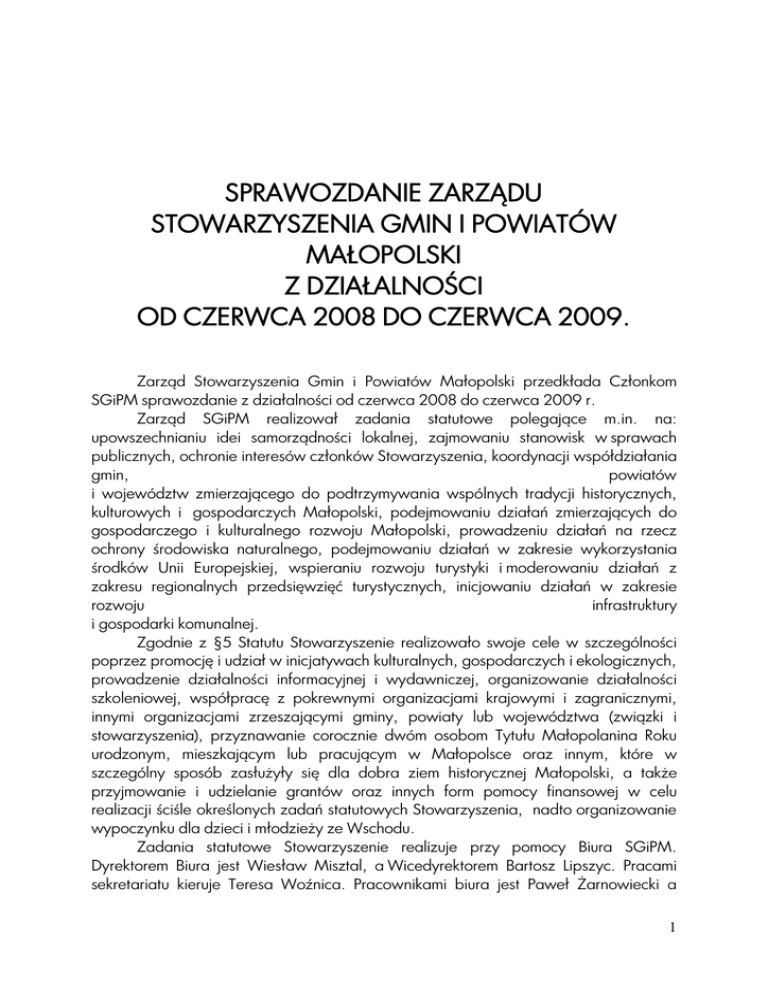 SPRAWOZDANIE ZARZĄDU
STOWARZYSZENIA GMIN I POWIATÓW
MAŁOPOLSKI
Z DZIAŁALNOŚCI
OD CZERWCA 2008 DO CZERWCA 2009.

Zarząd Stowarzyszenia Gmin i Powiatów Małopolski przedkłada Członkom SGiPM sprawozdanie z działalności od czerwca 2008 do czerwca 2009 r.

Zarząd SGiPM realizował zadania statutowe polegające m.in. na: upowszechnianiu idei samorządności lokalnej, zajmowaniu stanowisk w sprawach publicznych, ochronie interesów członków Stowarzyszenia, koordynacji współdziałania gmin, powiatów i województw zmierzającego do podtrzymywania wspólnych tradycji historycznych, kulturowych i gospodarczych Małopolski, podejmowaniu działań zmierzających do gospodarczego i kulturalnego rozwoju Małopolski, prowadzeniu działań na rzecz ochrony środowiska naturalnego, podejmowaniu działań w zakresie wykorzystania środków Unii Europejskiej, wspieraniu rozwoju turystyki i moderowaniu działań z zakresu regionalnych przedsięwzięć turystycznych, inicjowaniu działań w zakresie rozwoju infrastruktury i gospodarki komunalnej.

Zgodnie z §5 Statutu Stowarzyszenie realizowało swoje cele w szczególności poprzez promocję i udział w inicjatywach kulturalnych, gospodarczych i ekologicznych, prowadzenie działalności informacyjnej i wydawniczej, organizowanie działalności szkoleniowej, współpracę z pokrewnymi organizacjami krajowymi i zagranicznymi, innymi organizacjami zrzeszającymi gminy, powiaty lub województwa (związki i stowarzyszenia), przyznawanie corocznie dwóm osobom Tytułu Małopolanina Roku urodzonym, mieszkającym lub pracującym w Małopolsce oraz innym, które w szczególny sposób zasłużyły się dla dobra ziem historycznej Małopolski, a także przyjmowanie i udzielanie grantów oraz innych form pomocy finansowej w celu realizacji ściśle określonych zadań statutowych Stowarzyszenia, nadto organizowanie wypoczynku dla dzieci i młodzieży ze Wschodu.

Zadania statutowe Stowarzyszenie realizuje przy pomocy Biura SGiPM. Dyrektorem Biura jest Wiesław Misztal, a Wicedyrektorem Bartosz Lipszyc. Pracami sekretariatu kieruje Teresa Woźnica. Pracownikami biura jest Paweł Żarnowiecki a

1